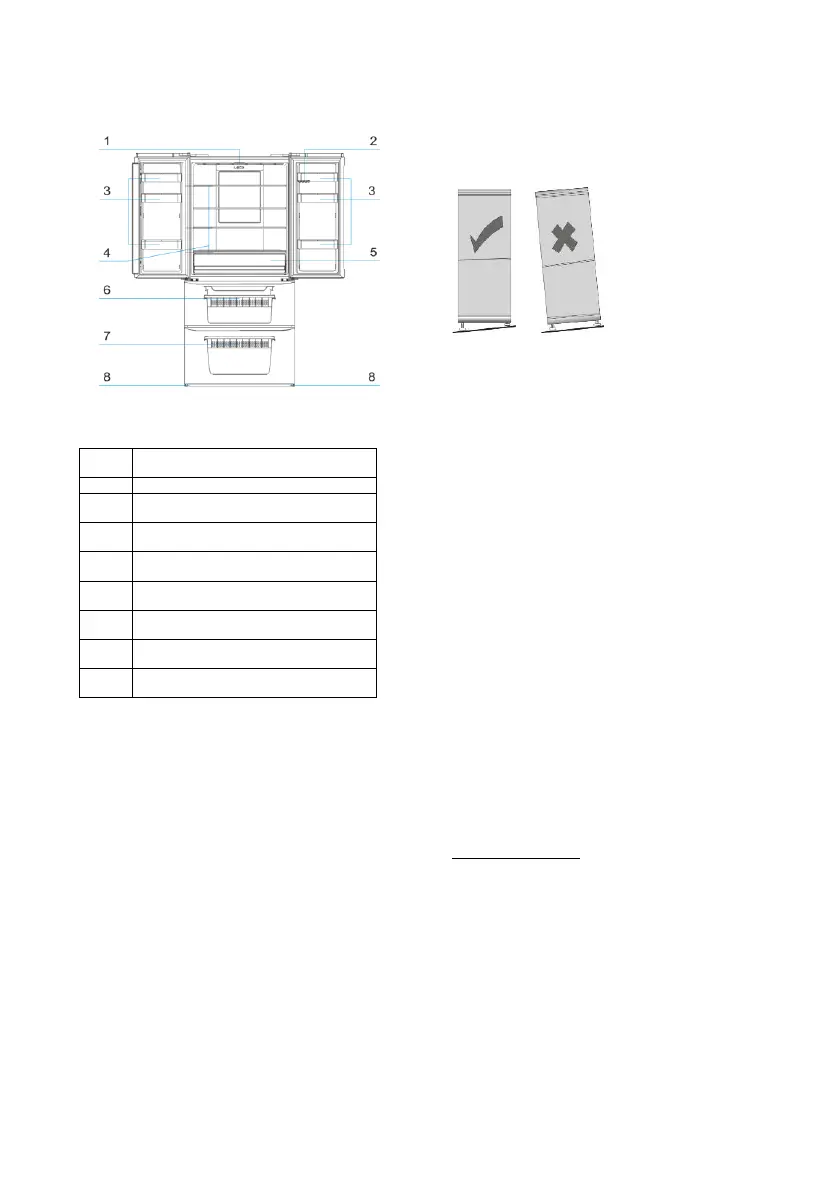 1
2
3
3
4
5
6
7
8
8